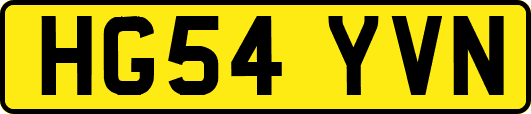 HG54 YVN